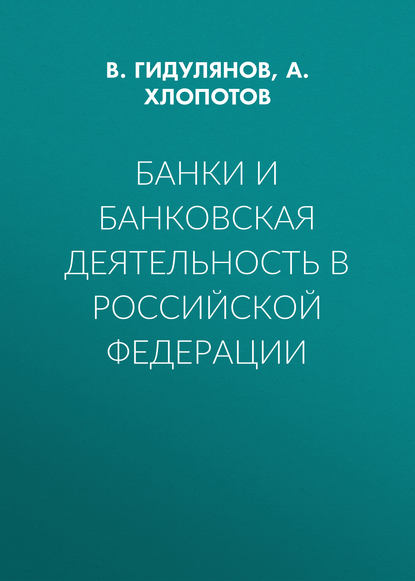 В. ГИДУЛЯНОВ, А. ХЛОПОТОВ

БАНКИ И БАНКОВСКАЯ ДЕЯТЕЛЬНОСТЬ В РОССИЙСКОЙ ФЕДЕРАЦИИ